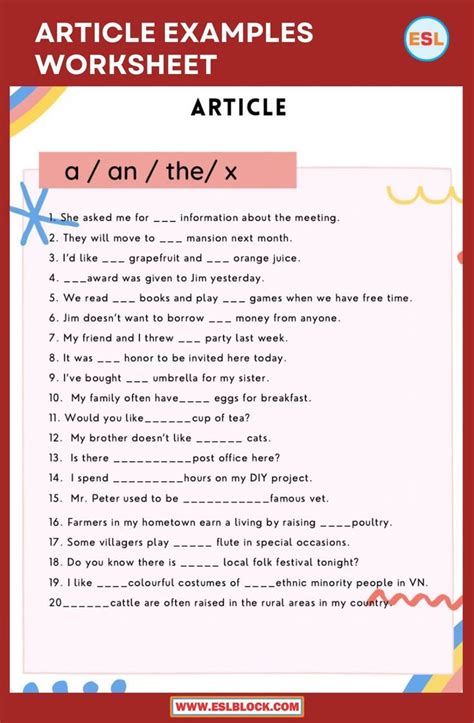 ARTICLE EXAMPLES WORKSHEET

ESL

ARTICLE

a / an / the/ x

1. She asked me for ___ information about the meeting.
2. They will move to ___ mansion next month.
3. I'd like ___ grapefruit and ___ orange juice.
4. ___award was given to Jim yesterday.
5. We read ___ books and play ___ games when we have free time.
6. Jim doesn't want to borrow ___ money from anyone.
7. My friend and I threw ___ party last week.
8. It was ___ honor to be invited here today.
9. I've bought ___ umbrella for my sister.
10. My family often have____ eggs for breakfast.
11. Would you like______cup of tea?
12. My brother doesn't like ______ cats.
13. Is there __________post office here?
14. I spend _________hours on my DIY project.
15. Mr. Peter used to be ___________famous vet.
16. Farmers in my hometown earn a living by raising ____poultry.
17. Some villagers play _____ flute in special occasions.
18. Do you know there is _____ local folk festival tonight?
19. I like ____colourful costumes of ____ethnic minority people in VN.
20______cattle are often raised in the rural areas in my country.

WWW.ESLBLOCK.COM